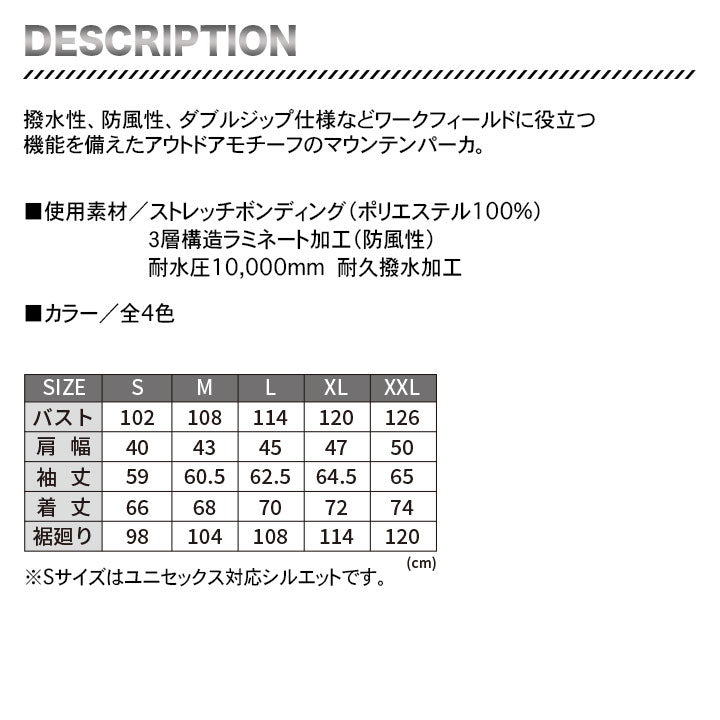 DESCRIPTION

撥水性、防風性、ダブルジップ仕様などワークフィールドに役立つ機能を備えたアウトドアモチーフのマウンテンパーカ。

■使用素材／ストレッチボンディング（ポリエステル100%）
3層構造ラミネート加工（防風性）
耐水圧10,000mm 耐久撥水加工

■カラー／全4色

| SIZE | S | M | L | XL | XXL |
|---|---|---|---|---|---|
| バスト | 102 | 108 | 114 | 120 | 126 |
| 肩 幅 | 40 | 43 | 45 | 47 | 50 |
| 袖 丈 | 59 | 60.5 | 62.5 | 64.5 | 65 |
| 着 丈 | 66 | 68 | 70 | 72 | 74 |
| 裾廻り | 98 | 104 | 108 | 114 | 120 |

(cm)
※Sサイズはユニセックス対応シルエットです。